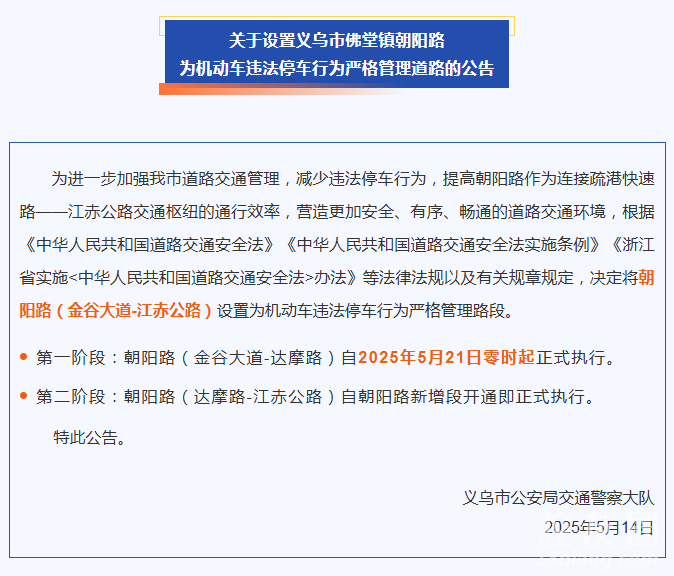 关于设置义乌市佛堂镇朝阳路
为机动车违法停车行为严格管理道路的公告

为进一步加强我市道路交通管理，减少违法停车行为，提高朝阳路作为连接疏港快速路——江赤公路交通枢纽的通行效率，营造更加安全、有序、畅通的道路交通环境，根据《中华人民共和国道路交通安全法》《中华人民共和国道路交通安全法实施条例》《浙江省实施<中华人民共和国道路交通安全法>办法》等法律法规以及有关规章规定，决定将朝阳路（金谷大道-江赤公路）设置为机动车违法停车行为严格管理路段。

• 第一阶段：朝阳路（金谷大道-达摩路）自2025年5月21日零时起正式执行。

• 第二阶段：朝阳路（达摩路-江赤公路）自朝阳路新增段开通即正式执行。

特此公告。

义乌市公安局交通警察大队
2025年5月14日